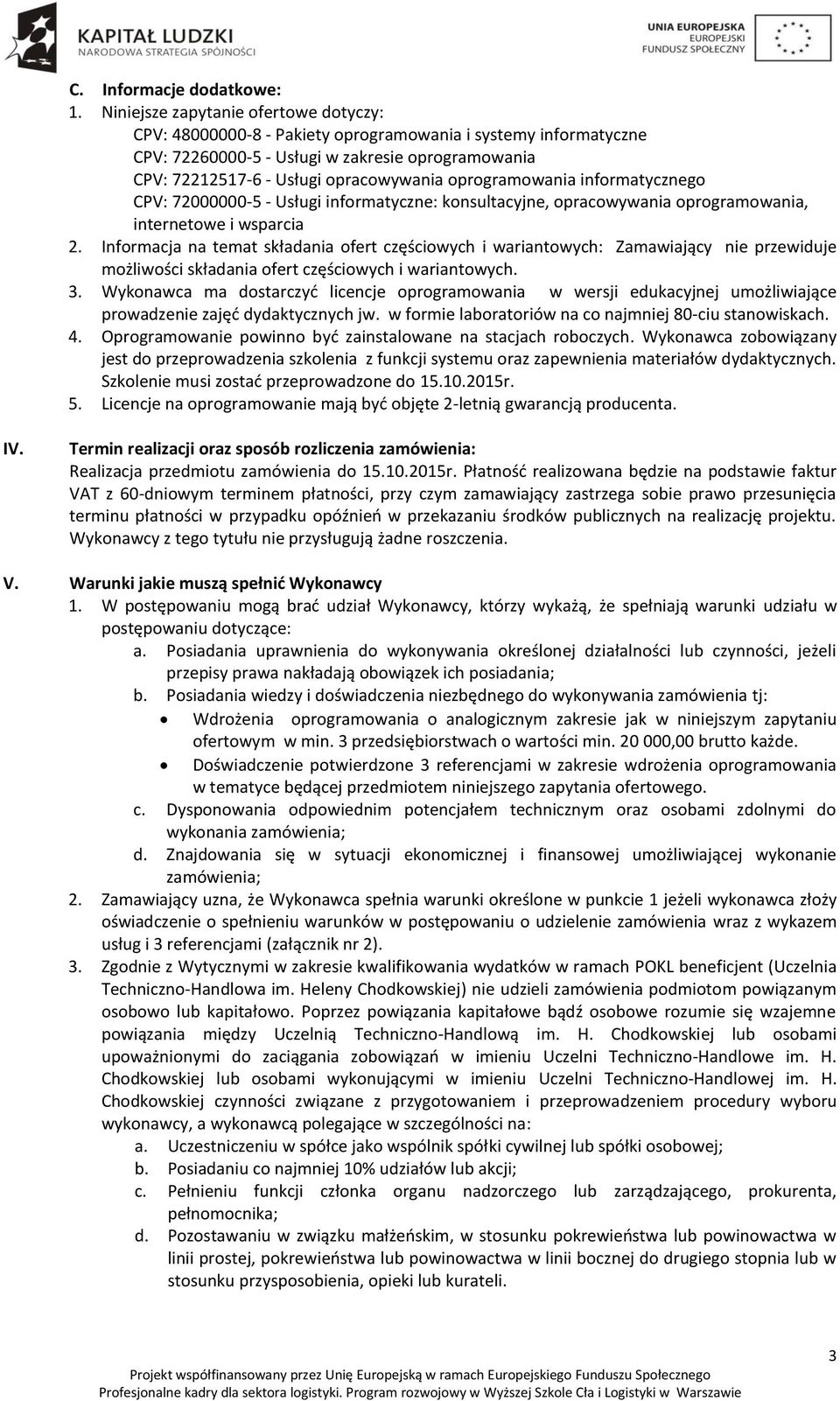 KAPITAŁ LUDZKI
NARODOWA STRATEGIA SPÓJNOŚCI

UNIA EUROPEJSKA
EUROPEJSKI
FUNDUSZ SPOŁECZNY

C. Informacje dodatkowe:
1. Niniejsze zapytanie ofertowe dotyczy:
CPV: 48000000-8 - Pakiety oprogramowania i systemy informatyczne
CPV: 72260000-5 - Usługi w zakresie oprogramowania
CPV: 72212517-6 - Usługi opracowywania oprogramowania informatycznego
CPV: 72000000-5 - Usługi informatyczne: konsultacyjne, opracowywania oprogramowania, internetowe i wsparcia
2. Informacja na temat składania ofert częściowych i wariantowych: Zamawiający nie przewiduje możliwości składania ofert częściowych i wariantowych.
3. Wykonawca ma dostarczyć licencje oprogramowania w wersji edukacyjnej umożliwiające prowadzenie zajęć dydaktycznych jw. w formie laboratoriów na co najmniej 80-ciu stanowiskach.
4. Oprogramowanie powinno być zainstalowane na stacjach roboczych. Wykonawca zobowiązany jest do przeprowadzenia szkolenia z funkcji systemu oraz zapewnienia materiałów dydaktycznych. Szkolenie musi zostać przeprowadzone do 15.10.2015r.
5. Licencje na oprogramowanie mają być objęte 2-letnią gwarancją producenta.

IV. Termin realizacji oraz sposób rozliczenia zamówienia:
Realizacja przedmiotu zamówienia do 15.10.2015r. Płatność realizowana będzie na podstawie faktur VAT z 60-dniowym terminem płatności, przy czym zamawiający zastrzega sobie prawo przesunięcia terminu płatności w przypadku opóźnień w przekazaniu środków publicznych na realizację projektu. Wykonawcy z tego tytułu nie przysługują żadne roszczenia.

V. Warunki jakie muszą spełnić Wykonawcy
1. W postępowaniu mogą brać udział Wykonawcy, którzy wykażą, że spełniają warunki udziału w postępowaniu dotyczące:
a. Posiadania uprawnienia do wykonywania określonej działalności lub czynności, jeżeli przepisy prawa nakładają obowiązek ich posiadania;
b. Posiadania wiedzy i doświadczenia niezbędnego do wykonywania zamówienia tj:
• Wdrożenia oprogramowania o analogicznym zakresie jak w niniejszym zapytaniu ofertowym w min. 3 przedsiębiorstwach o wartości min. 20 000,00 brutto każde.
• Doświadczenie potwierdzone 3 referencjami w zakresie wdrożenia oprogramowania w tematyce będącej przedmiotem niniejszego zapytania ofertowego.
c. Dysponowania odpowiednim potencjałem technicznym oraz osobami zdolnymi do wykonania zamówienia;
d. Znajdowania się w sytuacji ekonomicznej i finansowej umożliwiającej wykonanie zamówienia;
2. Zamawiający uzna, że Wykonawca spełnia warunki określone w punkcie 1 jeżeli wykonawca złoży oświadczenie o spełnieniu warunków w postępowaniu o udzielenie zamówienia wraz z wykazem usług i 3 referencjami (załącznik nr 2).
3. Zgodnie z Wytycznymi w zakresie kwalifikowania wydatków w ramach POKL beneficjent (Uczelnia Techniczno-Handlowa im. Heleny Chodkowskiej) nie udzieli zamówienia podmiotom powiązanym osobowo lub kapitałowo. Poprzez powiązania kapitałowe bądź osobowe rozumie się wzajemne powiązania między Uczelnią Techniczno-Handlową im. H. Chodkowskiej lub osobami upoważnionymi do zaciągania zobowiązań w imieniu Uczelni Techniczno-Handlowe im. H. Chodkowskiej lub osobami wykonującymi w imieniu Uczelni Techniczno-Handlowej im. H. Chodkowskiej czynności związane z przygotowaniem i przeprowadzeniem procedury wyboru wykonawcy, a wykonawcą polegające w szczególności na:
a. Uczestniczeniu w spółce jako wspólnik spółki cywilnej lub spółki osobowej;
b. Posiadaniu co najmniej 10% udziałów lub akcji;
c. Pełnieniu funkcji członka organu nadzorczego lub zarządzającego, prokurenta, pełnomocnika;
d. Pozostawaniu w związku małżeńskim, w stosunku pokrewieństwa lub powinowactwa w linii prostej, pokrewieństwa lub powinowactwa w linii bocznej do drugiego stopnia lub w stosunku przysposobienia, opieki lub kurateli.

3

Projekt współfinansowany przez Unię Europejską w ramach Europejskiego Funduszu Społecznego
Profesjonalne kadry dla sektora logistyki. Program rozwojowy w Wyższej Szkole Cła i Logistyki w Warszawie